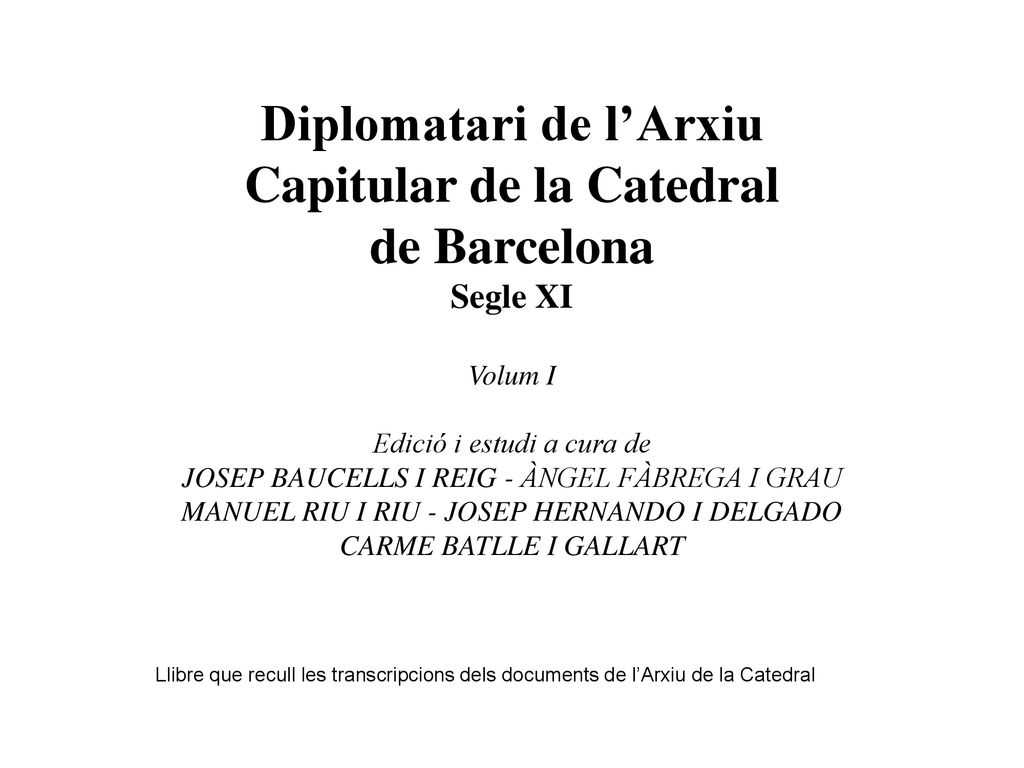 Diplomatari de l’Arxiu Capitular de la Catedral de Barcelona
Segle XI

Volum I

Edició i estudi a cura de
JOSEP BAUCELLS I REIG - ÀNGEL FÀBREGA I GRAU
MANUEL RIU I RIU - JOSEP HERNANDO I DELGADO
CARME BATLLE I GALLART

Llibre que recull les transcripcions dels documents de l’Arxiu de la Catedral